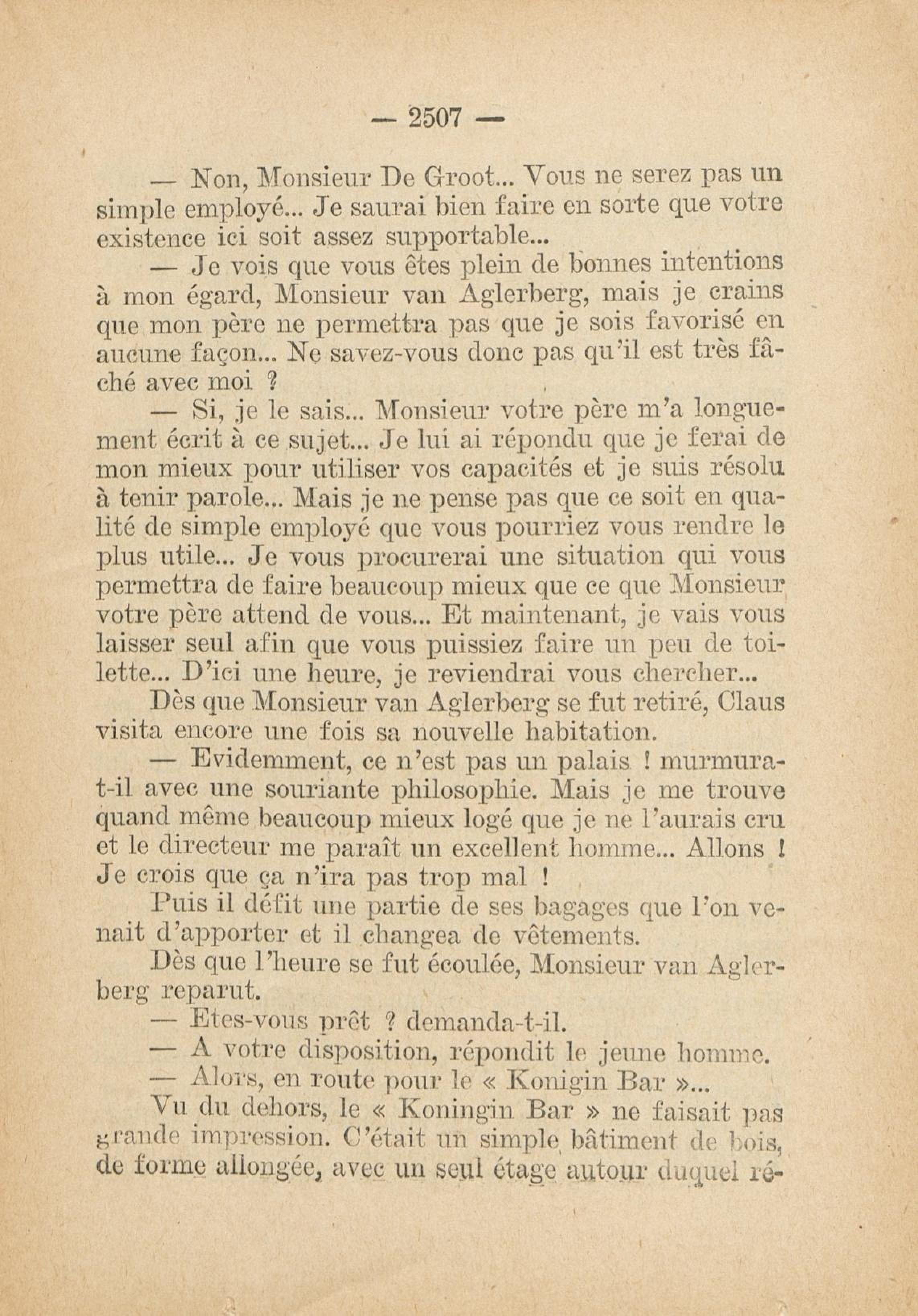 — 2507 —

— Non, Monsieur De Groot... Vous ne serez pas un simple employé... Je saurai bien faire en sorte que votre existence ici soit assez supportable...

— Je vois que vous êtes plein de bonnes intentions à mon égard, Monsieur van Aglerberg, mais je crains que mon père ne permettra pas que je sois favorisé en aucune façon... Ne savez-vous donc pas qu'il est très fâché avec moi ?

— Si, je le sais... Monsieur votre père m'a longuement écrit à ce sujet... Je lui ai répondu que je ferai de mon mieux pour utiliser vos capacités et je suis résolu à tenir parole... Mais je ne pense pas que ce soit en qualité de simple employé que vous pourriez vous rendre le plus utile... Je vous procurerai une situation qui vous permettra de faire beaucoup mieux que ce que Monsieur votre père attend de vous... Et maintenant, je vais vous laisser seul afin que vous puissiez faire un peu de toilette... D'ici une heure, je reviendrai vous chercher...

Dès que Monsieur van Aglerberg se fut retiré, Claus visita encore une fois sa nouvelle habitation.

— Evidemment, ce n'est pas un palais ! murmura-t-il avec une souriante philosophie. Mais je me trouve quand même beaucoup mieux logé que je ne l'aurais cru et le directeur me paraît un excellent homme... Allons ! Je crois que ça n'ira pas trop mal !

Puis il défit une partie de ses bagages que l'on venait d'apporter et il changea de vêtements.

Dès que l'heure se fut écoulée, Monsieur van Aglerberg reparut.

— Etes-vous prêt ? demanda-t-il.

— A votre disposition, répondit le jeune homme.

— Alors, en route pour le « Konigin Bar »...

Vu du dehors, le « Koningin Bar » ne faisait pas grande impression. C'était un simple bâtiment de bois, de forme allongée, avec un seul étage autour duquel ré-